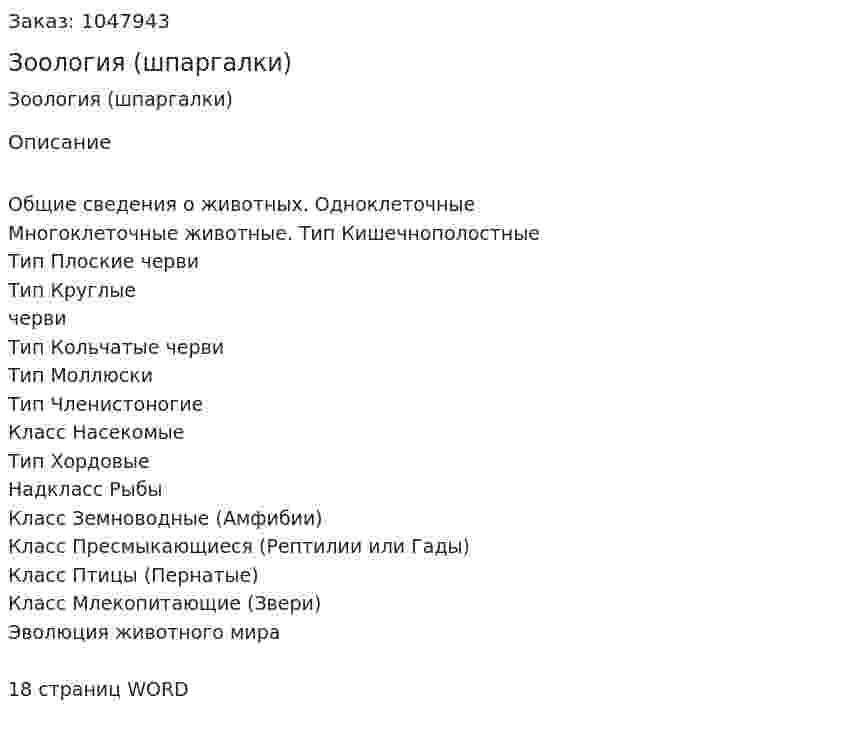 Заказ: 1047943

Зоология (шпаргалки)

Зоология (шпаргалки)

Описание

Общие сведения о животных. Одноклеточные
Многоклеточные животные. Тип Кишечнополостные
Тип Плоские черви
Тип Круглые
черви
Тип Кольчатые черви
Тип Моллюски
Тип Членистоногие
Класс Насекомые
Тип Хордовые
Надкласс Рыбы
Класс Земноводные (Амфибии)
Класс Пресмыкающиеся (Рептилии или Гады)
Класс Птицы (Пернатые)
Класс Млекопитающие (Звери)
Эволюция животного мира

18 страниц WORD